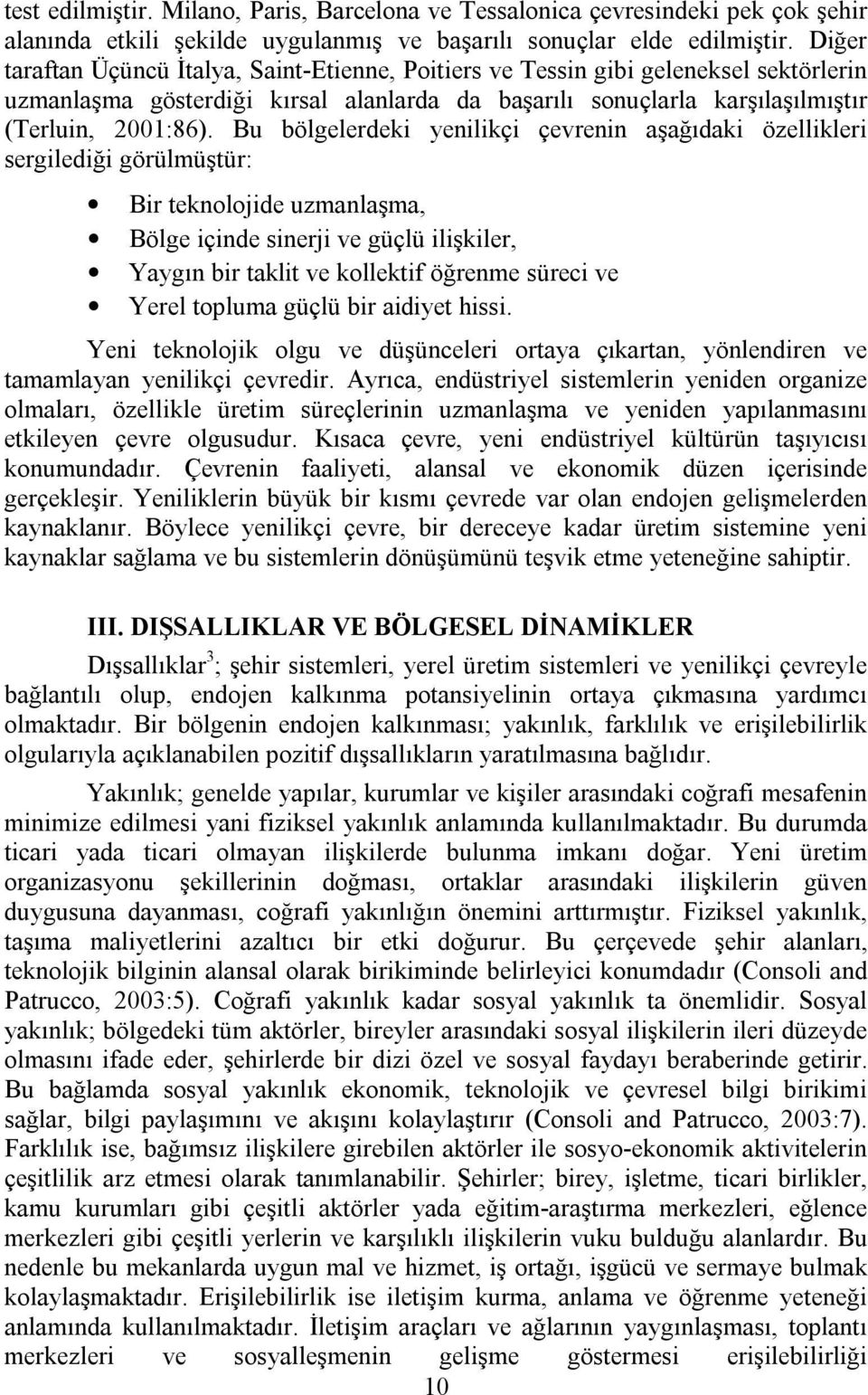 test edilmiştir. Milano, Paris, Barcelona ve Tessalonica çevresindeki pek çok şehir alanında etkili şekilde uygulanmış ve başarılı sonuçlar elde edilmiştir. Diğer taraftan Üçüncü İtalya, Saint-Etienne, Poitiers ve Tessin gibi geleneksel sektörlerin uzmanlaşma gösterdiği kırsal alanlarda da başarılı sonuçlarla karşılaşılmıştır (Terluin, 2001:86). Bu bölgelerdeki yenilikçi çevrenin aşağıdaki özellikleri sergilediği görülmüştür:

• Bir teknolojide uzmanlaşma,
• Bölge içinde sinerji ve güçlü ilişkiler,
• Yaygın bir taklit ve kollektif öğrenme süreci ve
• Yerel topluma güçlü bir aidiyet hissi.

Yeni teknolojik olgu ve düşünceleri ortaya çıkartan, yönlendiren ve tamamlayan yenilikçi çevredir. Ayrıca, endüstriyel sistemlerin yeniden organize olmaları, özellikle üretim süreçlerinin uzmanlaşma ve yeniden yapılanmasını etkileyen çevre olgusudur. Kısaca çevre, yeni endüstriyel kültürün taşıyıcısı konumundadır. Çevrenin faaliyeti, alansal ve ekonomik düzen içerisinde gerçekleşir. Yeniliklerin büyük bir kısmı çevrede var olan endojen gelişmelerden kaynaklanır. Böylece yenilikçi çevre, bir dereceye kadar üretim sistemine yeni kaynaklar sağlama ve bu sistemlerin dönüşümünü teşvik etme yeteneğine sahiptir.

III. DIŞSALLIKLAR VE BÖLGESEL DİNAMİKLER

Dışsallıklar$^3$; şehir sistemleri, yerel üretim sistemleri ve yenilikçi çevreyle bağlantılı olup, endojen kalkınma potansiyelinin ortaya çıkmasına yardımcı olmaktadır. Bir bölgenin endojen kalkınması; yakınlık, farklılık ve erişilebilirlik olgularıyla açıklanabilen pozitif dışsallıkların yaratılmasına bağlıdır.

Yakınlık; genelde yapılar, kurumlar ve kişiler arasındaki coğrafi mesafenin minimize edilmesi yani fiziksel yakınlık anlamında kullanılmaktadır. Bu durumda ticari yada ticari olmayan ilişkilerde bulunma imkanı doğar. Yeni üretim organizasyonu şekillerinin doğması, ortaklar arasındaki ilişkilerin güven duygusuna dayanması, coğrafi yakınlığın önemini arttırmıştır. Fiziksel yakınlık, taşıma maliyetlerini azaltıcı bir etki doğurur. Bu çerçevede şehir alanları, teknolojik bilginin alansal olarak birikiminde belirleyici konumdadır (Consoli and Patrucco, 2003:5). Coğrafi yakınlık kadar sosyal yakınlık ta önemlidir. Sosyal yakınlık; bölgedeki tüm aktörler, bireyler arasındaki sosyal ilişkilerin ileri düzeyde olmasını ifade eder, şehirlerde bir dizi özel ve sosyal faydayı beraberinde getirir. Bu bağlamda sosyal yakınlık ekonomik, teknolojik ve çevresel bilgi birikimi sağlar, bilgi paylaşımını ve akışını kolaylaştırır (Consoli and Patrucco, 2003:7). Farklılık ise, bağımsız ilişkilere girebilen aktörler ile sosyo-ekonomik aktivitelerin çeşitlilik arz etmesi olarak tanımlanabilir. Şehirler; birey, işletme, ticari birlikler, kamu kurumları gibi çeşitli aktörler yada eğitim-araştırma merkezleri, eğlence merkezleri gibi çeşitli yerlerin ve karşılıklı ilişkilerin vuku bulduğu alanlardır. Bu nedenle bu mekanlarda uygun mal ve hizmet, iş ortağı, işgücü ve sermaye bulmak kolaylaşmaktadır. Erişilebilirlik ise iletişim kurma, anlama ve öğrenme yeteneği anlamında kullanılmaktadır. İletişim araçları ve ağlarının yaygınlaşması, toplantı merkezleri ve sosyalleşmenin gelişme göstermesi erişilebilirliği

10